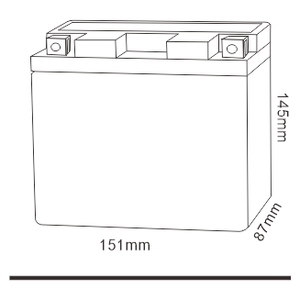 145mm

87mm

151mm